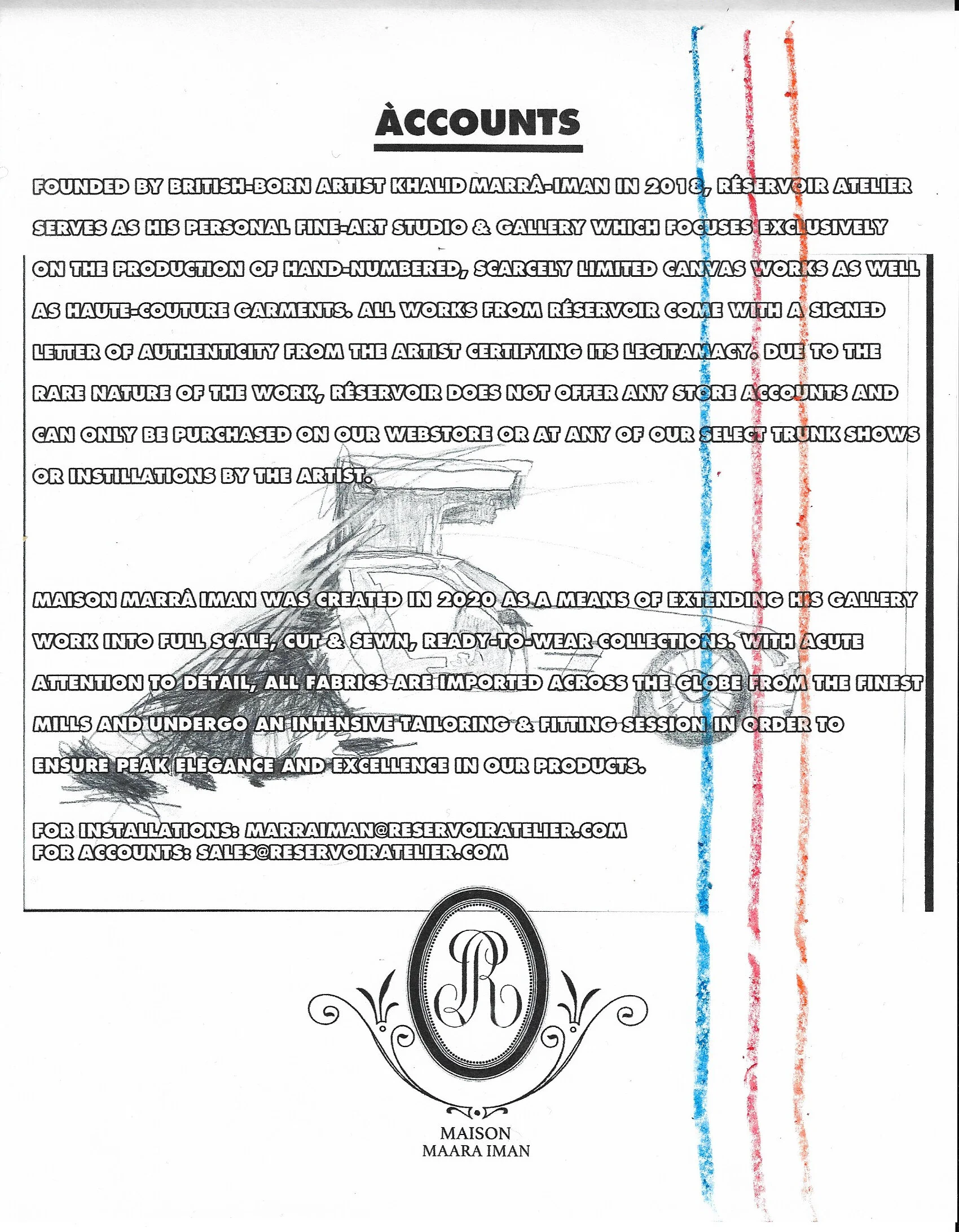 ÀCCOUNTS

FOUNDED BY BRITISH-BORN ARTIST KHALID MARRÀ-IMAN IN 2018, RÉSERVOIR ATELIER SERVES AS HIS PERSONAL FINE-ART STUDIO & GALLERY WHICH FOCUSES EXCLUSIVELY ON THE PRODUCTION OF HAND-NUMBERED, SCARCELY LIMITED CANVAS WORKS AS WELL AS HAUTE-COUTURE GARMENTS. ALL WORKS FROM RÉSERVOIR COME WITH A SIGNED LETTER OF AUTHENTICITY FROM THE ARTIST CERTIFYING ITS LEGITAMACY. DUE TO THE RARE NATURE OF THE WORK, RÉSERVOIR DOES NOT OFFER ANY STORE ACCOUNTS AND CAN ONLY BE PURCHASED ON OUR WEBSTORE OR AT ANY OF OUR SELECT TRUNK SHOWS OR INSTILLATIONS BY THE ARTIST.

MAISON MARRÀ IMAN WAS CREATED IN 2020 AS A MEANS OF EXTENDING HIS GALLERY WORK INTO FULL SCALE, CUT & SEWN, READY-TO-WEAR COLLECTIONS. WITH ACUTE ATTENTION TO DETAIL, ALL FABRICS ARE IMPORTED ACROSS THE GLOBE FROM THE FINEST MILLS AND UNDERGO AN INTENSIVE TAILORING & FITTING SESSION IN ORDER TO ENSURE PEAK ELEGANCE AND EXCELLENCE IN OUR PRODUCTS.

FOR INSTALLATIONS: MARRAIMAN@RESERVOIRATELIER.COM
FOR ACCOUNTS: SALES@RESERVOIRATELIER.COM

R

MAISON
MAARA IMAN